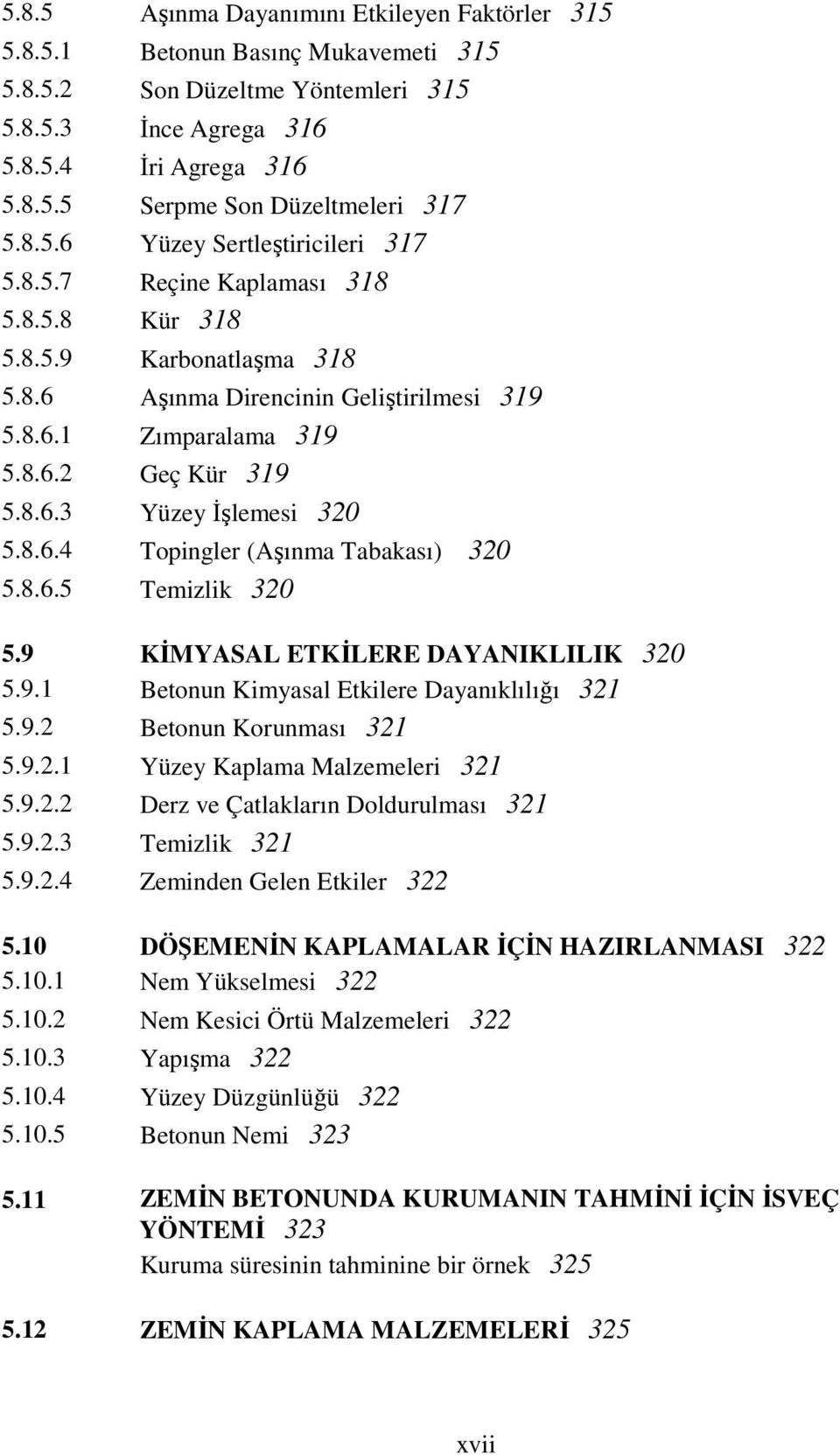 5.8.5 Aşınma Dayanımını Etkileyen Faktörler 315
5.8.5.1 Betonun Basınç Mukavemeti 315
5.8.5.2 Son Düzeltme Yöntemleri 315
5.8.5.3 İnce Agrega 316
5.8.5.4 İri Agrega 316
5.8.5.5 Serpme Son Düzeltmeleri 317
5.8.5.6 Yüzey Sertleştiricileri 317
5.8.5.7 Reçine Kaplaması 318
5.8.5.8 Kür 318
5.8.5.9 Karbonatlaşma 318
5.8.6 Aşınma Direncinin Geliştirilmesi 319
5.8.6.1 Zımparalama 319
5.8.6.2 Geç Kür 319
5.8.6.3 Yüzey İşlemesi 320
5.8.6.4 Topingler (Aşınma Tabakası) 320
5.8.6.5 Temizlik 320

5.9 KİMYASAL ETKİLERE DAYANIKLILIK 320
5.9.1 Betonun Kimyasal Etkilere Dayanıklılığı 321
5.9.2 Betonun Korunması 321
5.9.2.1 Yüzey Kaplama Malzemeleri 321
5.9.2.2 Derz ve Çatlakların Doldurulması 321
5.9.2.3 Temizlik 321
5.9.2.4 Zeminden Gelen Etkiler 322

5.10 DÖŞEMENİN KAPLAMALAR İÇİN HAZIRLANMASI 322
5.10.1 Nem Yükselmesi 322
5.10.2 Nem Kesici Örtü Malzemeleri 322
5.10.3 Yapışma 322
5.10.4 Yüzey Düzgünlüğü 322
5.10.5 Betonun Nemi 323

5.11 ZEMİN BETONUNDA KURUMANIN TAHMİNİ İÇİN İSVEÇ YÖNTEMİ 323
Kuruma süresinin tahminine bir örnek 325

5.12 ZEMİN KAPLAMA MALZEMELERİ 325

xvii